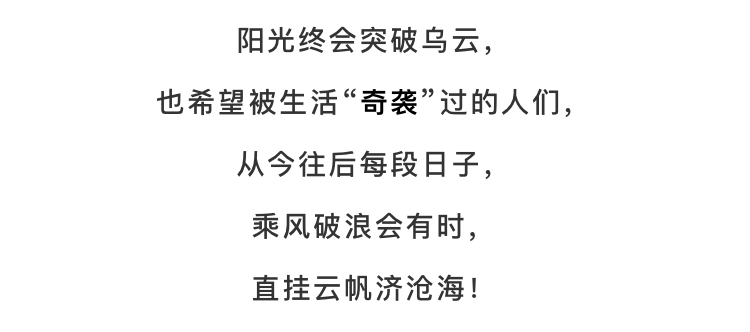 阳光终会突破乌云,

也希望被生活“奇袭”过的人们,

从今往后每段日子,

乘风破浪会有时,

直挂云帆济沧海!